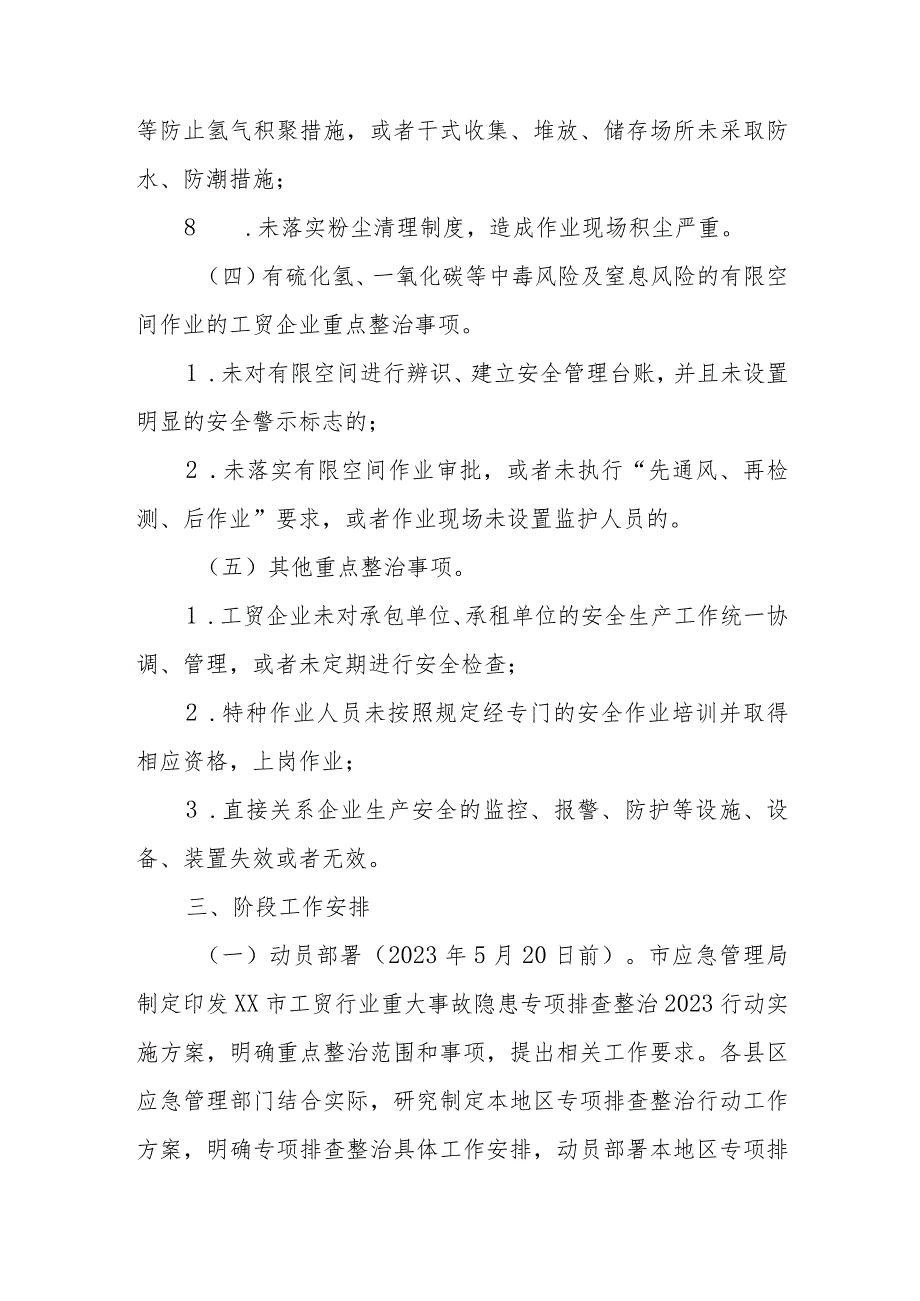 等防止氢气积聚措施，或者干式收集、堆放、储存场所未采取防水、防潮措施；

8　．未落实粉尘清理制度，造成作业现场积尘严重。

（四）有硫化氢、一氧化碳等中毒风险及窒息风险的有限空间作业的工贸企业重点整治事项。

1．未对有限空间进行辨识、建立安全管理台账，并且未设置明显的安全警示标志的；

2．未落实有限空间作业审批，或者未执行“先通风、再检测、后作业”要求，或者作业现场未设置监护人员的。

（五）其他重点整治事项。

1．工贸企业未对承包单位、承租单位的安全生产工作统一协调、管理，或者未定期进行安全检查；

2．特种作业人员未按照规定经专门的安全作业培训并取得相应资格，上岗作业；

3．直接关系企业生产安全的监控、报警、防护等设施、设备、装置失效或者无效。

三、阶段工作安排

（一）动员部署（2023年5月20日前）。市应急管理局制定印发XX市工贸行业重大事故隐患专项排查整治2023行动实施方案，明确重点整治范围和事项，提出相关工作要求。各县区应急管理部门结合实际，研究制定本地区专项排查整治行动工作方案，明确专项排查整治具体工作安排，动员部署本地区专项排